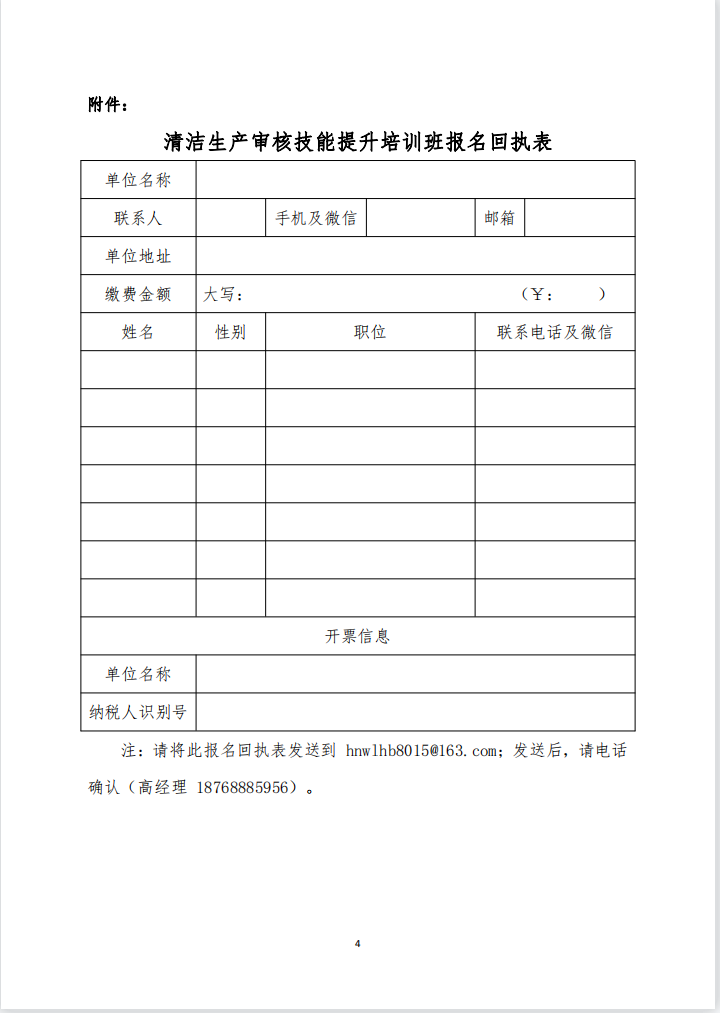 附件：

清洁生产审核技能提升培训班报名回执表

| 单位名称 | | | | | |
|---|---|---|---|---|---|
| 联系人 | | 手机及微信 | | 邮箱 | |
| 单位地址 | | | | | |
| 缴费金额 | 大写： （¥： ） | | | | |
| 姓名 | 性别 | 职位 | | 联系电话及微信 | |
| | | | | | |
| | | | | | |
| | | | | | |
| | | | | | |
| | | | | | |
| | | | | | |
| | | | | | |
| 开票信息 | | | | | |
| 单位名称 | | | | | |
| 纳税人识别号 | | | | | |

注：请将此报名回执表发送到 hnwlhb8015@163.com；发送后，请电话确认（高经理 18768885956）。

4